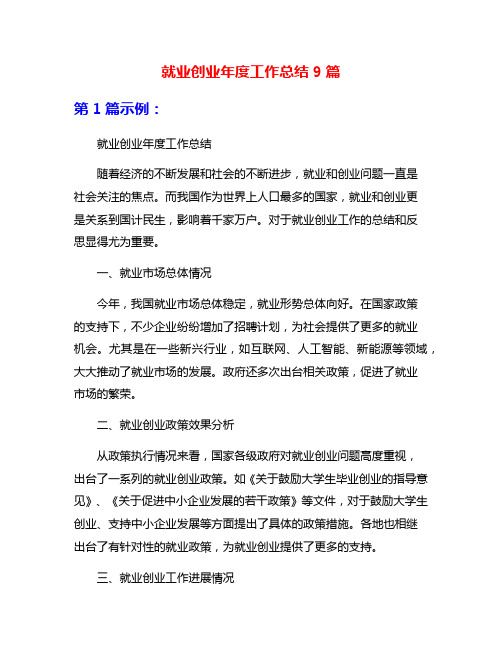 就业创业年度工作总结 9 篇

第 1 篇示例：

就业创业年度工作总结

随着经济的不断发展和社会的不断进步，就业和创业问题一直是社会关注的焦点。而我国作为世界上人口最多的国家，就业和创业更是关系到国计民生，影响着千家万户。对于就业创业工作的总结和反思显得尤为重要。

一、就业市场总体情况

今年，我国就业市场总体稳定，就业形势总体向好。在国家政策的支持下，不少企业纷纷增加了招聘计划，为社会提供了更多的就业机会。尤其是在一些新兴行业，如互联网、人工智能、新能源等领域，大大推动了就业市场的发展。政府还多次出台相关政策，促进了就业市场的繁荣。

二、就业创业政策效果分析

从政策执行情况来看，国家各级政府对就业创业问题高度重视，出台了一系列的就业创业政策。如《关于鼓励大学生毕业创业的指导意见》、《关于促进中小企业发展的若干政策》等文件，对于鼓励大学生创业、支持中小企业发展等方面提出了具体的政策措施。各地也相继出台了有针对性的就业政策，为就业创业提供了更多的支持。

三、就业创业工作进展情况